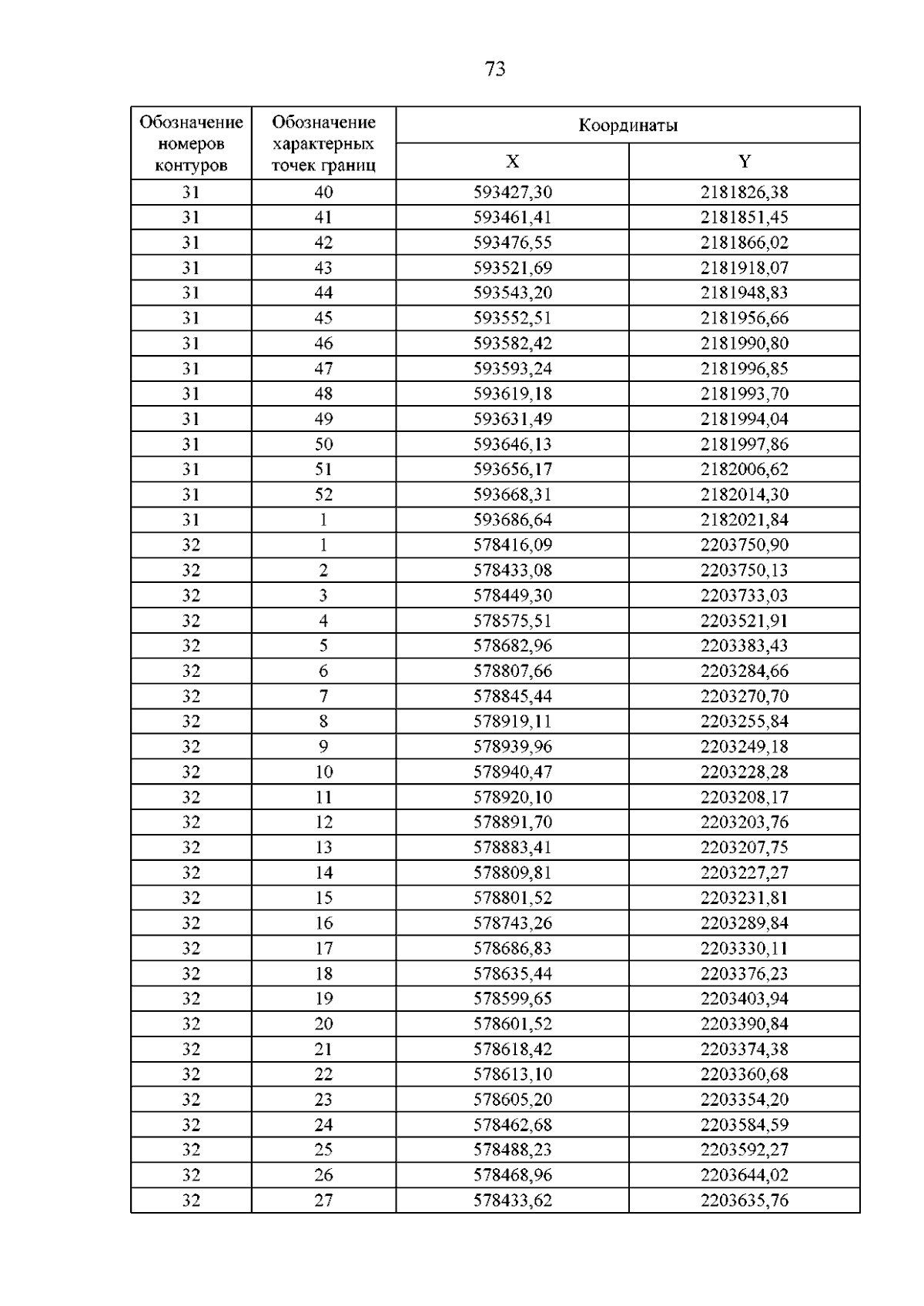 73

| Обозначение номеров контуров | Обозначение характерных точек границ | Координаты | |
|---|---|---|---|
| | | X | Y |
| 31 | 40 | 593427,30 | 2181826,38 |
| 31 | 41 | 593461,41 | 2181851,45 |
| 31 | 42 | 593476,55 | 2181866,02 |
| 31 | 43 | 593521,69 | 2181918,07 |
| 31 | 44 | 593543,20 | 2181948,83 |
| 31 | 45 | 593552,51 | 2181956,66 |
| 31 | 46 | 593582,42 | 2181990,80 |
| 31 | 47 | 593593,24 | 2181996,85 |
| 31 | 48 | 593619,18 | 2181993,70 |
| 31 | 49 | 593631,49 | 2181994,04 |
| 31 | 50 | 593646,13 | 2181997,86 |
| 31 | 51 | 593656,17 | 2182006,62 |
| 31 | 52 | 593668,31 | 2182014,30 |
| 31 | 1 | 593686,64 | 2182021,84 |
| 32 | 1 | 578416,09 | 2203750,90 |
| 32 | 2 | 578433,08 | 2203750,13 |
| 32 | 3 | 578449,30 | 2203733,03 |
| 32 | 4 | 578575,51 | 2203521,91 |
| 32 | 5 | 578682,96 | 2203383,43 |
| 32 | 6 | 578807,66 | 2203284,66 |
| 32 | 7 | 578845,44 | 2203270,70 |
| 32 | 8 | 578919,11 | 2203255,84 |
| 32 | 9 | 578939,96 | 2203249,18 |
| 32 | 10 | 578940,47 | 2203228,28 |
| 32 | 11 | 578920,10 | 2203208,17 |
| 32 | 12 | 578891,70 | 2203203,76 |
| 32 | 13 | 578883,41 | 2203207,75 |
| 32 | 14 | 578809,81 | 2203227,27 |
| 32 | 15 | 578801,52 | 2203231,81 |
| 32 | 16 | 578743,26 | 2203289,84 |
| 32 | 17 | 578686,83 | 2203330,11 |
| 32 | 18 | 578635,44 | 2203376,23 |
| 32 | 19 | 578599,65 | 2203403,94 |
| 32 | 20 | 578601,52 | 2203390,84 |
| 32 | 21 | 578618,42 | 2203374,38 |
| 32 | 22 | 578613,10 | 2203360,68 |
| 32 | 23 | 578605,20 | 2203354,20 |
| 32 | 24 | 578462,68 | 2203584,59 |
| 32 | 25 | 578488,23 | 2203592,27 |
| 32 | 26 | 578468,96 | 2203644,02 |
| 32 | 27 | 578433,62 | 2203635,76 |